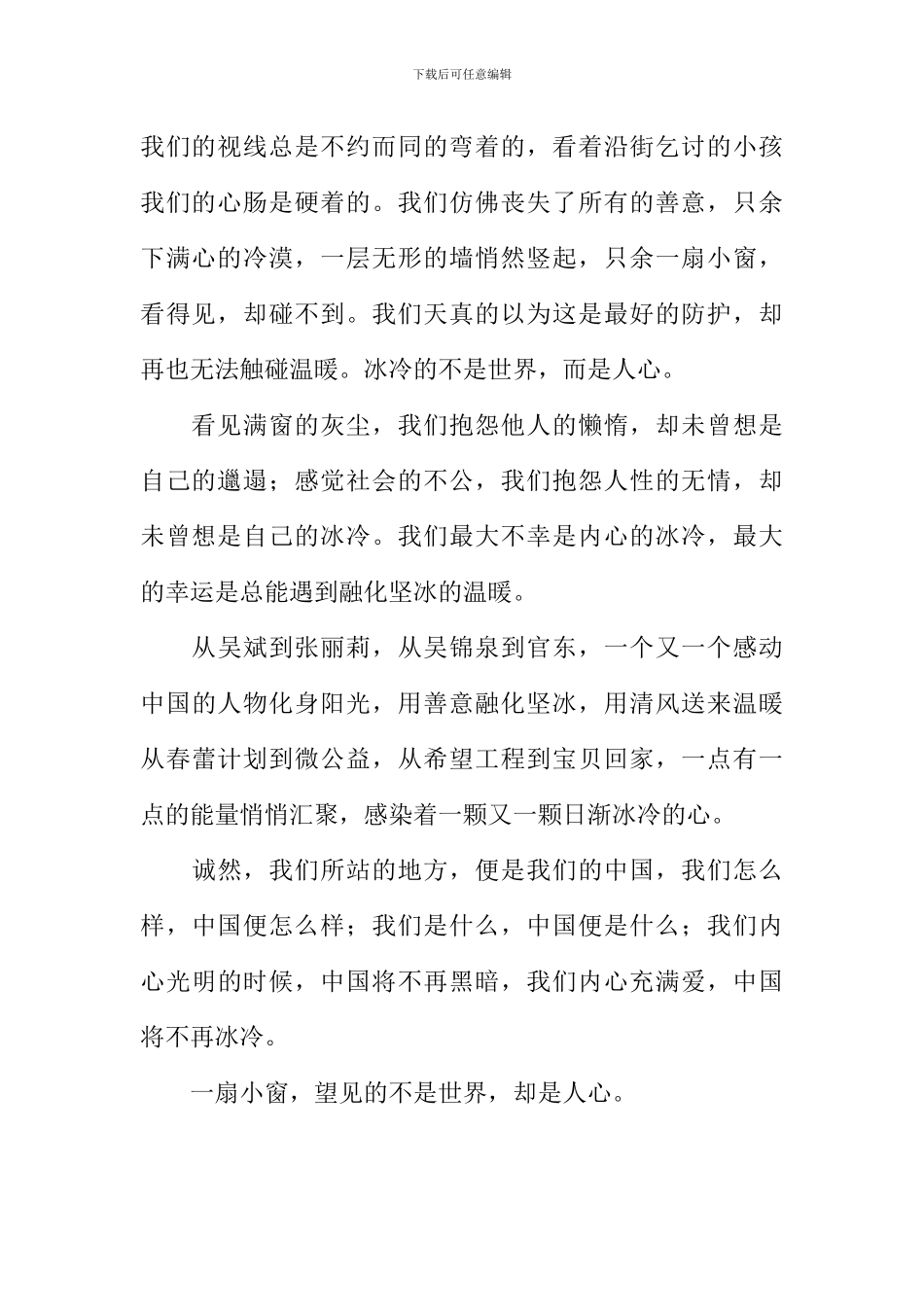 下载后可任意编辑

我们的视线总是不约而同的弯着的，看着沿街乞讨的小孩我们的心肠是硬着的。我们仿佛丧失了所有的善意，只余下满心的冷漠，一层无形的墙悄然竖起，只余一扇小窗，看得见，却碰不到。我们天真的以为这是最好的防护，却再也无法触碰温暖。冰冷的不是世界，而是人心。

看见满窗的灰尘，我们抱怨他人的懒惰，却未曾想是自己的邋遢；感觉社会的不公，我们抱怨人性的无情，却未曾想是自己的冰冷。我们最大不幸是内心的冰冷，最大的幸运是总能遇到融化坚冰的温暖。

从吴斌到张丽莉，从吴锦泉到官东，一个又一个感动中国的人物化身阳光，用善意融化坚冰，用清风送来温暖从春蕾计划到微公益，从希望工程到宝贝回家，一点有一点的能量悄悄汇聚，感染着一颗又一颗日渐冰冷的心。

诚然，我们所站的地方，便是我们的中国，我们怎么样，中国便怎么样；我们是什么，中国便是什么；我们内心光明的时候，中国将不再黑暗，我们内心充满爱，中国将不再冰冷。

一扇小窗，望见的不是世界，却是人心。